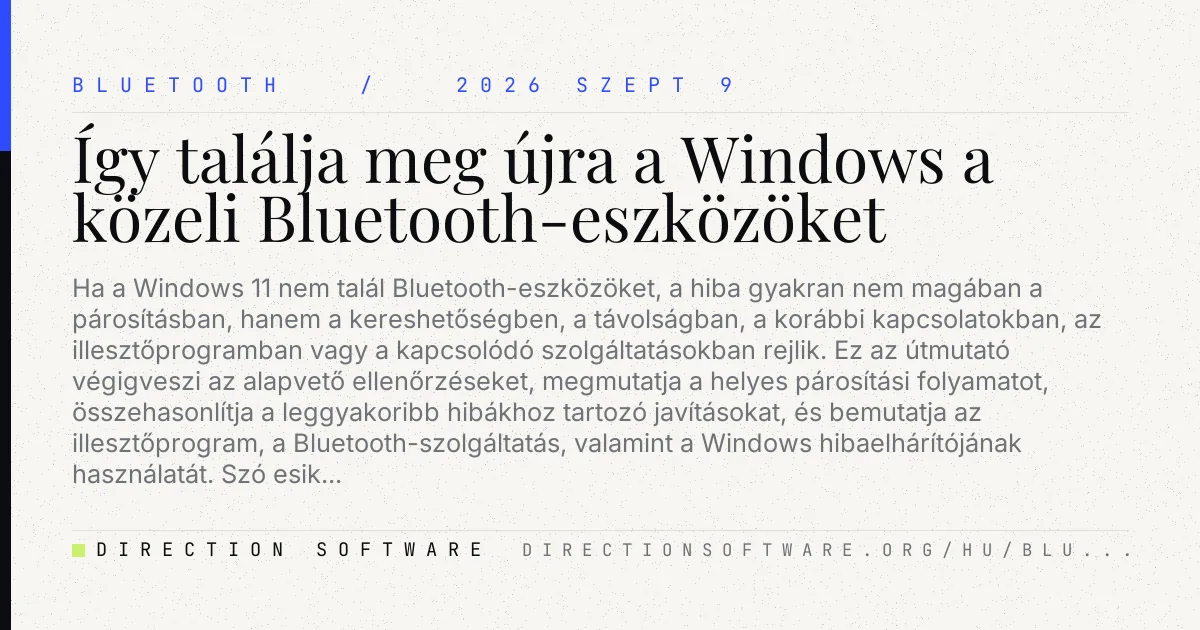 BLUETOOTH / 2026 SZEPT 9

Így találja meg újra a Windows a közeli Bluetooth-eszközöket

Ha a Windows 11 nem talál Bluetooth-eszközöket, a hiba gyakran nem magában a párosításban, hanem a kereshetőségben, a távolságban, a korábbi kapcsolatokban, az illesztőprogramban vagy a kapcsolódó szolgáltatásokban rejlik. Ez az útmutató végigveszi az alapvető ellenőrzéseket, megmutatja a helyes párosítási folyamatot, összehasonlítja a leggyakoribb hibákhoz tartozó javításokat, és bemutatja az illesztőprogram, a Bluetooth-szolgáltatás, valamint a Windows hibaelhárítójának használatát. Szó esik...

DIRECTION SOFTWARE DIRECTIONSOFTWARE.ORG/HU/BLU...